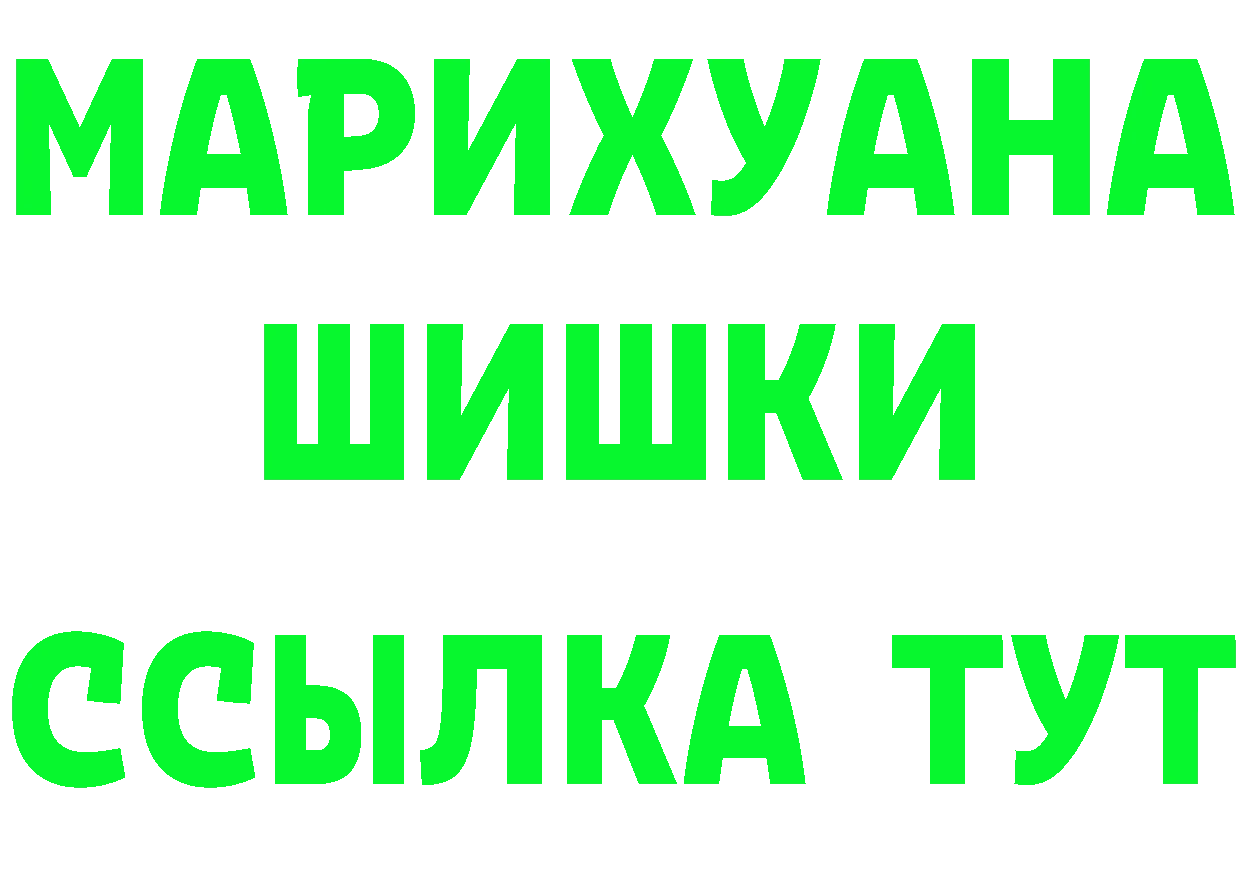 МАРИХУАНА
ШИШКИ
ССЫЛКА ТУТ